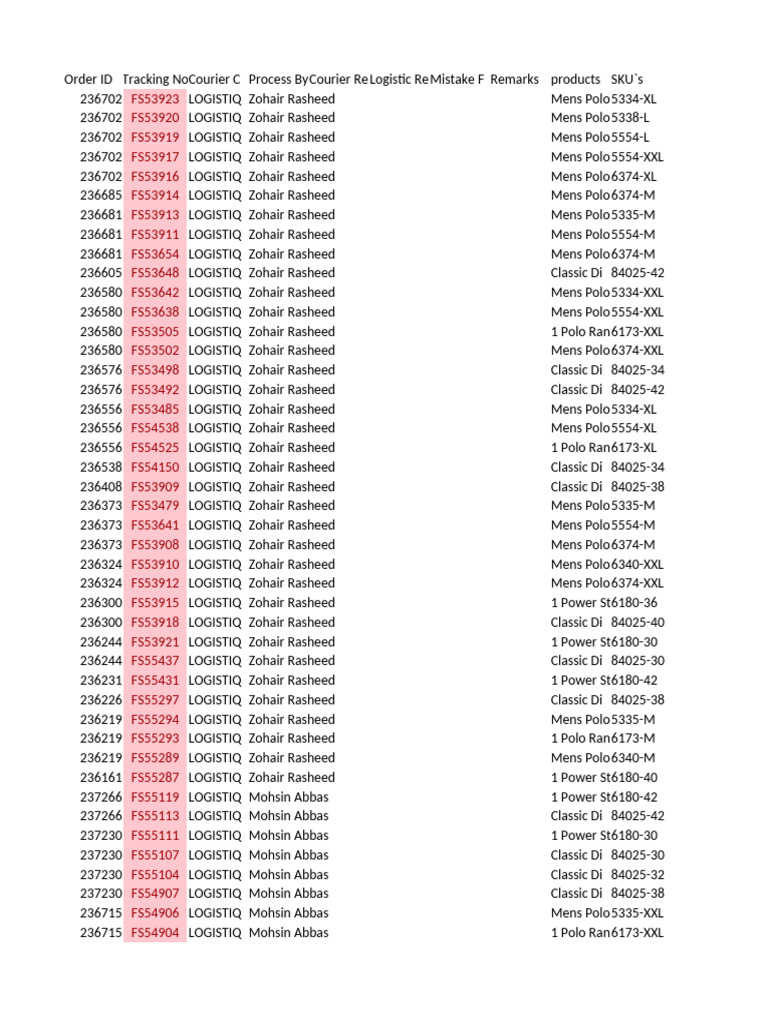 | Order ID | Tracking No | Courier C | Process By | Courier Re | Logistic Re | Mistake F | Remarks | products | SKU`s |
|---|---|---|---|---|---|---|---|---|---|
| 236702 | FS53923 | LOGISTIQ | Zohair Rasheed | | | | | Mens Polo | 5334-XL |
| 236702 | FS53920 | LOGISTIQ | Zohair Rasheed | | | | | Mens Polo | 5338-L |
| 236702 | FS53919 | LOGISTIQ | Zohair Rasheed | | | | | Mens Polo | 5554-L |
| 236702 | FS53917 | LOGISTIQ | Zohair Rasheed | | | | | Mens Polo | 5554-XXL |
| 236702 | FS53916 | LOGISTIQ | Zohair Rasheed | | | | | Mens Polo | 6374-XL |
| 236685 | FS53914 | LOGISTIQ | Zohair Rasheed | | | | | Mens Polo | 6374-M |
| 236681 | FS53913 | LOGISTIQ | Zohair Rasheed | | | | | Mens Polo | 5335-M |
| 236681 | FS53911 | LOGISTIQ | Zohair Rasheed | | | | | Mens Polo | 5554-M |
| 236681 | FS53654 | LOGISTIQ | Zohair Rasheed | | | | | Mens Polo | 6374-M |
| 236605 | FS53648 | LOGISTIQ | Zohair Rasheed | | | | | Classic Di | 84025-42 |
| 236580 | FS53642 | LOGISTIQ | Zohair Rasheed | | | | | Mens Polo | 5334-XXL |
| 236580 | FS53638 | LOGISTIQ | Zohair Rasheed | | | | | Mens Polo | 5554-XXL |
| 236580 | FS53505 | LOGISTIQ | Zohair Rasheed | | | | | 1 Polo Ran | 6173-XXL |
| 236580 | FS53502 | LOGISTIQ | Zohair Rasheed | | | | | Mens Polo | 6374-XXL |
| 236576 | FS53498 | LOGISTIQ | Zohair Rasheed | | | | | Classic Di | 84025-34 |
| 236576 | FS53492 | LOGISTIQ | Zohair Rasheed | | | | | Classic Di | 84025-42 |
| 236556 | FS53485 | LOGISTIQ | Zohair Rasheed | | | | | Mens Polo | 5334-XL |
| 236556 | FS54538 | LOGISTIQ | Zohair Rasheed | | | | | Mens Polo | 5554-XL |
| 236556 | FS54525 | LOGISTIQ | Zohair Rasheed | | | | | 1 Polo Ran | 6173-XL |
| 236538 | FS54150 | LOGISTIQ | Zohair Rasheed | | | | | Classic Di | 84025-34 |
| 236408 | FS53909 | LOGISTIQ | Zohair Rasheed | | | | | Classic Di | 84025-38 |
| 236373 | FS53479 | LOGISTIQ | Zohair Rasheed | | | | | Mens Polo | 5335-M |
| 236373 | FS53641 | LOGISTIQ | Zohair Rasheed | | | | | Mens Polo | 5554-M |
| 236373 | FS53908 | LOGISTIQ | Zohair Rasheed | | | | | Mens Polo | 6374-M |
| 236324 | FS53910 | LOGISTIQ | Zohair Rasheed | | | | | Mens Polo | 6340-XXL |
| 236324 | FS53912 | LOGISTIQ | Zohair Rasheed | | | | | Mens Polo | 6374-XXL |
| 236300 | FS53915 | LOGISTIQ | Zohair Rasheed | | | | | 1 Power St | 6180-36 |
| 236300 | FS53918 | LOGISTIQ | Zohair Rasheed | | | | | Classic Di | 84025-40 |
| 236244 | FS53921 | LOGISTIQ | Zohair Rasheed | | | | | 1 Power St | 6180-30 |
| 236244 | FS55437 | LOGISTIQ | Zohair Rasheed | | | | | Classic Di | 84025-30 |
| 236231 | FS55431 | LOGISTIQ | Zohair Rasheed | | | | | 1 Power St | 6180-42 |
| 236226 | FS55297 | LOGISTIQ | Zohair Rasheed | | | | | Classic Di | 84025-38 |
| 236219 | FS55294 | LOGISTIQ | Zohair Rasheed | | | | | Mens Polo | 5335-M |
| 236219 | FS55293 | LOGISTIQ | Zohair Rasheed | | | | | 1 Polo Ran | 6173-M |
| 236219 | FS55289 | LOGISTIQ | Zohair Rasheed | | | | | Mens Polo | 6340-M |
| 236161 | FS55287 | LOGISTIQ | Zohair Rasheed | | | | | 1 Power St | 6180-40 |
| 237266 | FS55119 | LOGISTIQ | Mohsin Abbas | | | | | 1 Power St | 6180-42 |
| 237266 | FS55113 | LOGISTIQ | Mohsin Abbas | | | | | Classic Di | 84025-42 |
| 237230 | FS55111 | LOGISTIQ | Mohsin Abbas | | | | | 1 Power St | 6180-30 |
| 237230 | FS55107 | LOGISTIQ | Mohsin Abbas | | | | | Classic Di | 84025-30 |
| 237230 | FS55104 | LOGISTIQ | Mohsin Abbas | | | | | Classic Di | 84025-32 |
| 237230 | FS54907 | LOGISTIQ | Mohsin Abbas | | | | | Classic Di | 84025-38 |
| 236715 | FS54906 | LOGISTIQ | Mohsin Abbas | | | | | Mens Polo | 5335-XXL |
| 236715 | FS54904 | LOGISTIQ | Mohsin Abbas | | | | | 1 Polo Ran | 6173-XXL |